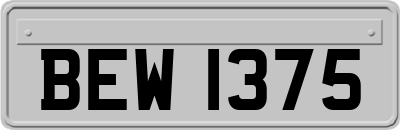 BEW 1375